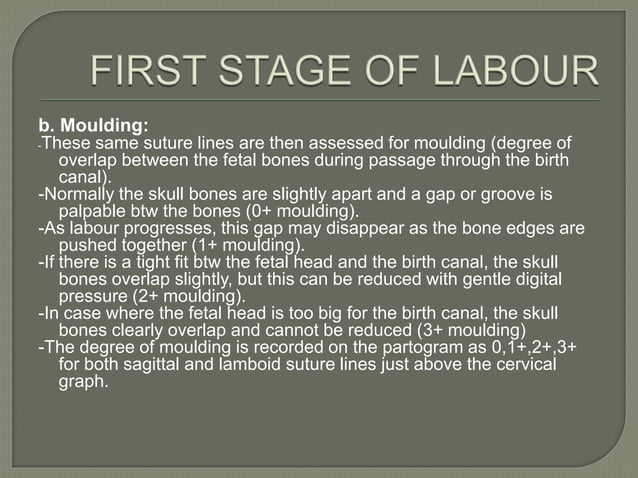 FIRST STAGE OF LABOUR

b. Moulding:
-These same suture lines are then assessed for moulding (degree of overlap between the fetal bones during passage through the birth canal).
-Normally the skull bones are slightly apart and a gap or groove is palpable btw the bones (0+ moulding).
-As labour progresses, this gap may disappear as the bone edges are pushed together (1+ moulding).
-If there is a tight fit btw the fetal head and the birth canal, the skull bones overlap slightly, but this can be reduced with gentle digital pressure (2+ moulding).
-In case where the fetal head is too big for the birth canal, the skull bones clearly overlap and cannot be reduced (3+ moulding)
-The degree of moulding is recorded on the partogram as 0,1+,2+,3+ for both sagittal and lamboid suture lines just above the cervical graph.